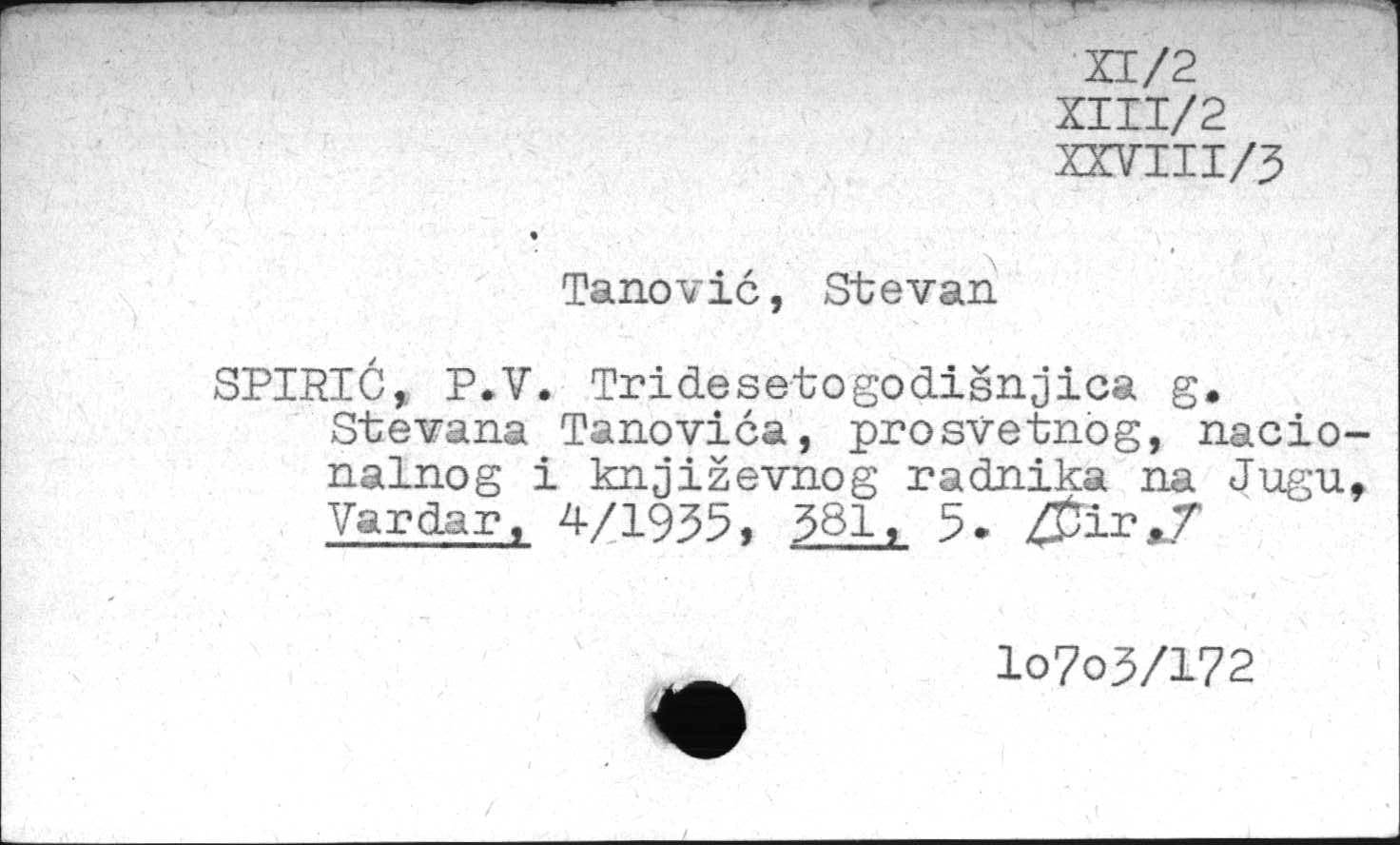 XI/2
XIII/2
XXVIII/3

Tanović, Stevan

SPIRIĆ, P.V. Tridesetogodišnjica g. Stevana Tanovića, prosvetnog, nacionalnog i književnog radnika na Jugu, Vardar, 4/1935, 381, 5. /Ćir./

1o7o3/172